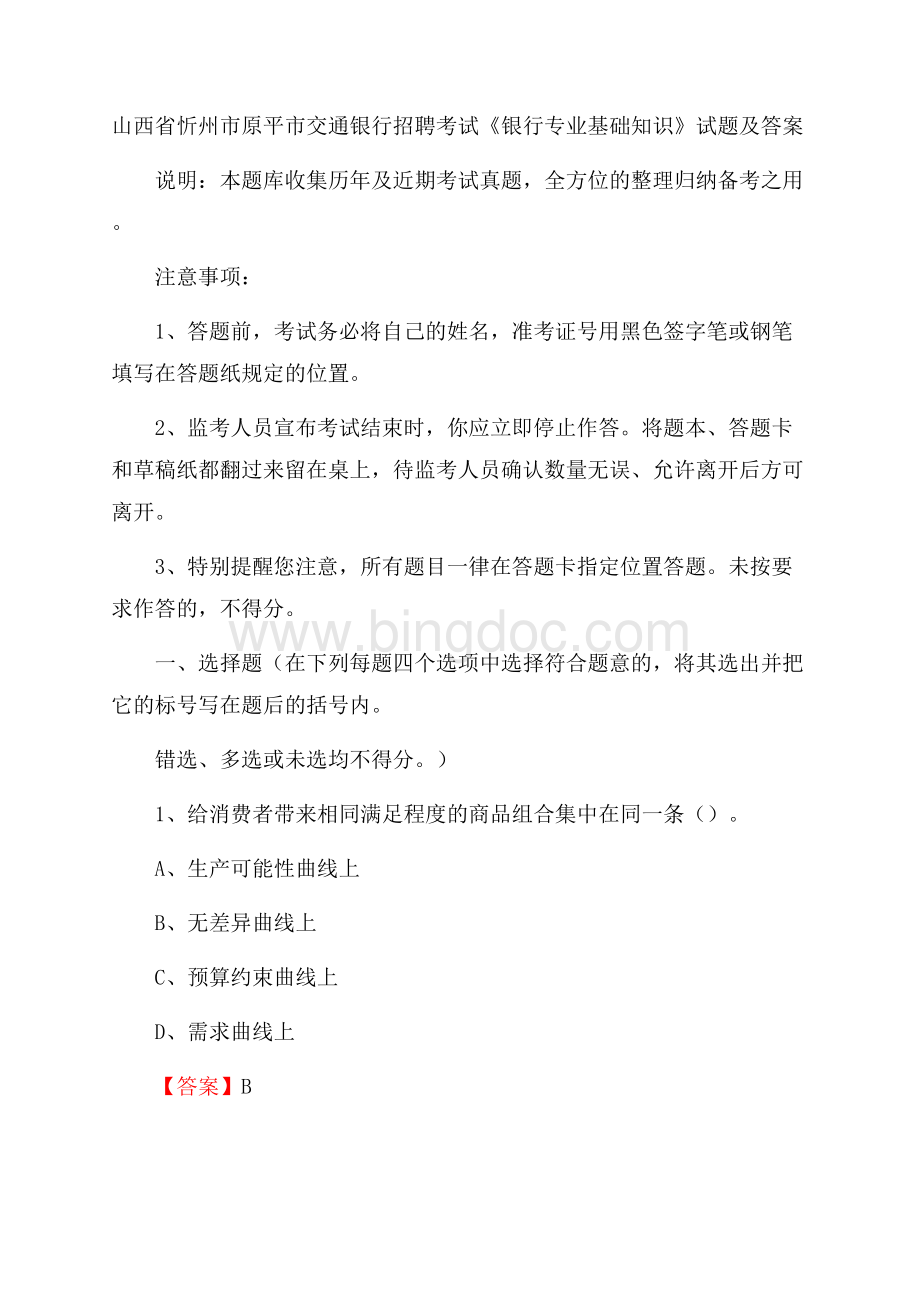 山西省忻州市原平市交通银行招聘考试《银行专业基础知识》试题及答案

说明：本题库收集历年及近期考试真题，全方位的整理归纳备考之用。

注意事项：

1、答题前，考试务必将自己的姓名，准考证号用黑色签字笔或钢笔填写在答题纸规定的位置。

2、监考人员宣布考试结束时，你应立即停止作答。将题本、答题卡和草稿纸都翻过来留在桌上，待监考人员确认数量无误、允许离开后方可离开。

3、特别提醒您注意，所有题目一律在答题卡指定位置答题。未按要求作答的，不得分。

www.bingdoc.com

一、选择题（在下列每题四个选项中选择符合题意的，将其选出并把它的标号写在题后的括号内。

错选、多选或未选均不得分。）

1、给消费者带来相同满足程度的商品组合集中在同一条（）。

A、生产可能性曲线上

B、无差异曲线上

C、预算约束曲线上

D、需求曲线上

【答案】B